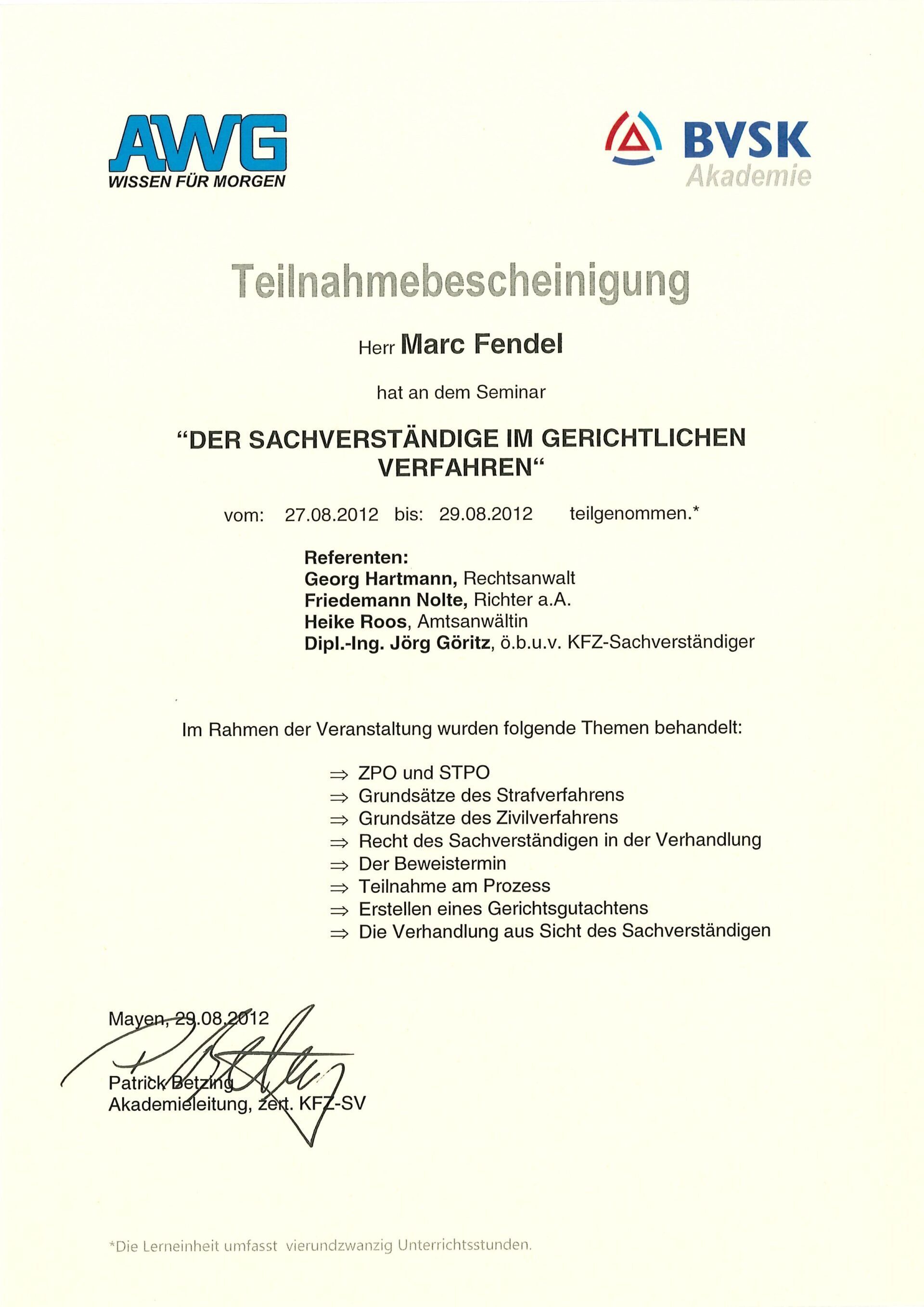 AWG
WISSEN FÜR MORGEN

BVSK
Akademie

Teilnahmebescheinigung

Herr Marc Fendel

hat an dem Seminar

“DER SACHVERSTÄNDIGE IM GERICHTLICHEN VERFAHREN“

vom: 27.08.2012 bis: 29.08.2012 teilgenommen.*

Referenten:
Georg Hartmann, Rechtsanwalt
Friedemann Nolte, Richter a.A.
Heike Roos, Amtsanwältin
Dipl.-Ing. Jörg Göritz, ö.b.u.v. KFZ-Sachverständiger

Im Rahmen der Veranstaltung wurden folgende Themen behandelt:

⇒ ZPO und STPO
⇒ Grundsätze des Strafverfahrens
⇒ Grundsätze des Zivilverfahrens
⇒ Recht des Sachverständigen in der Verhandlung
⇒ Der Beweistermin
⇒ Teilnahme am Prozess
⇒ Erstellen eines Gerichtsgutachtens
⇒ Die Verhandlung aus Sicht des Sachverständigen

Mayen, 29.08.2012

Patrick Betzing
Akademieleitung, zert. KFZ-SV

*Die Lerneinheit umfasst vierundzwanzig Unterrichtsstunden.